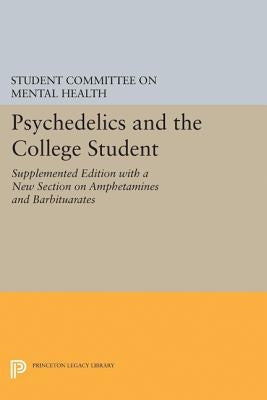 STUDENT COMMITTEE ON MENTAL HEALTH

Psychedelics and the College Student

Supplemented Edition with a New Section on Amphetamines and Barbituarates

PRINCETON LEGACY LIBRARY